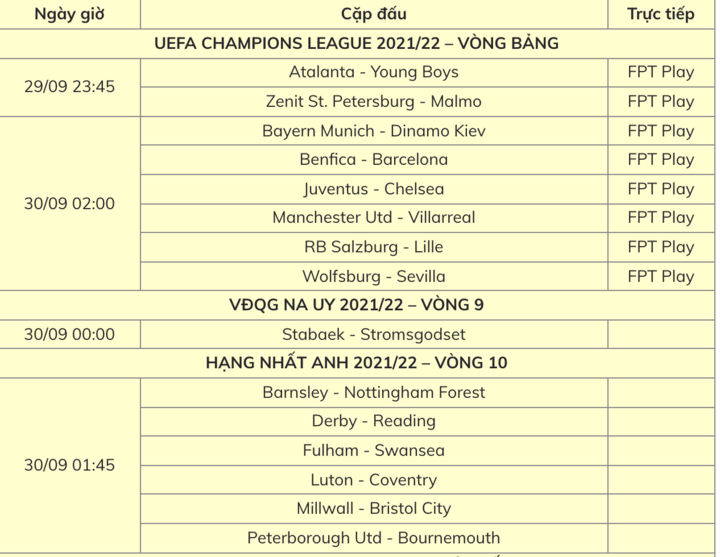 | Ngày giờ | Cặp đấu | Trực tiếp |
|---|---|---|
| UEFA CHAMPIONS LEAGUE 2021/22 – VÒNG BẢNG | | |
| 29/09 23:45 | Atalanta - Young Boys | FPT Play |
| | Zenit St. Petersburg - Malmo | FPT Play |
| 30/09 02:00 | Bayern Munich - Dinamo Kiev | FPT Play |
| | Benfica - Barcelona | FPT Play |
| | Juventus - Chelsea | FPT Play |
| | Manchester Utd - Villarreal | FPT Play |
| | RB Salzburg - Lille | FPT Play |
| | Wolfsburg - Sevilla | FPT Play |
| VĐQG NA UY 2021/22 – VÒNG 9 | | |
| 30/09 00:00 | Stabaek - Stromsgodset | |
| HẠNG NHẤT ANH 2021/22 – VÒNG 10 | | |
| 30/09 01:45 | Barnsley - Nottingham Forest | |
| | Derby - Reading | |
| | Fulham - Swansea | |
| | Luton - Coventry | |
| | Millwall - Bristol City | |
| | Peterborough Utd - Bournemouth | |